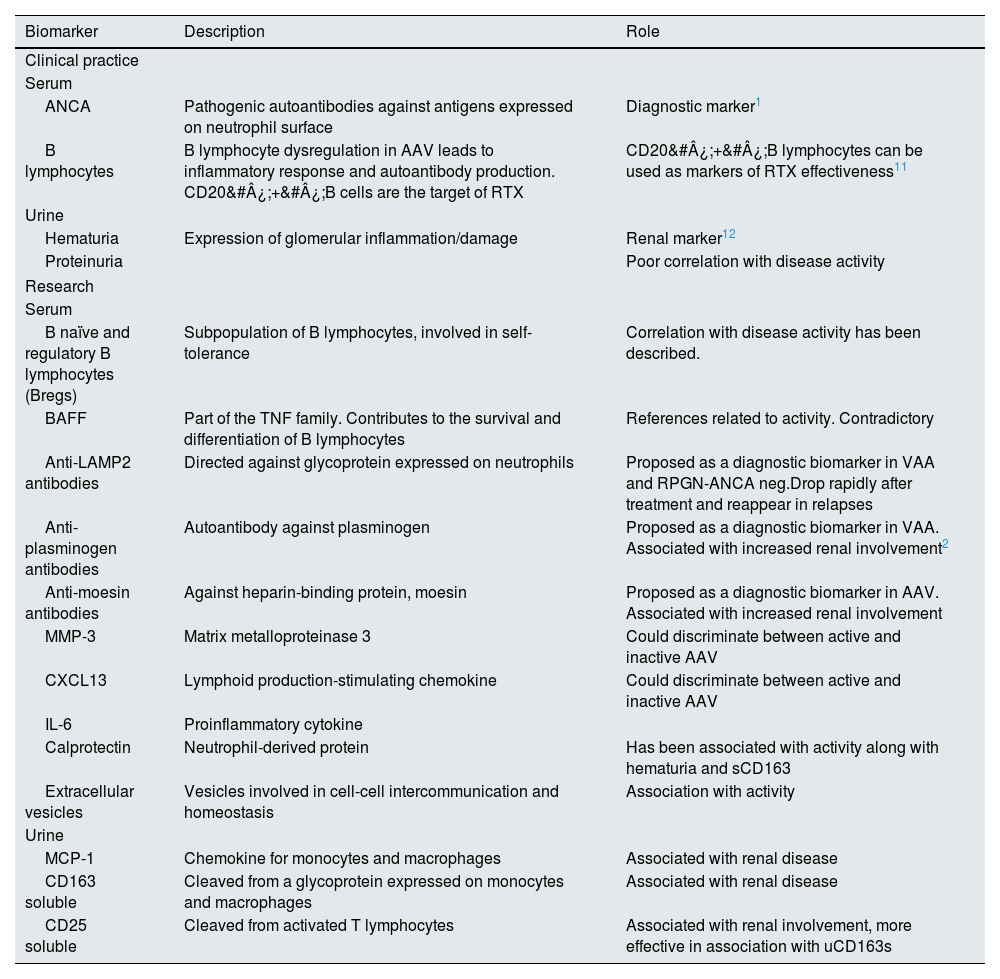 | Biomarker | Description | Role |
|---|---|---|
| Clinical practice | | |
| Serum | | |
| ANCA | Pathogenic autoantibodies against antigens expressed on neutrophil surface | Diagnostic marker$^{1}$ |
| B lymphocytes | B lymphocyte dysregulation in AAV leads to inflammatory response and autoantibody production. CD20&#Â¿;+&#Â¿;B cells are the target of RTX | CD20&#Â¿;+&#Â¿;B lymphocytes can be used as markers of RTX effectiveness$^{11}$ |
| Urine | | |
| Hematuria | Expression of glomerular inflammation/damage | Renal marker$^{12}$ |
| Proteinuria | | Poor correlation with disease activity |
| Research | | |
| Serum | | |
| B naïve and regulatory B lymphocytes (Bregs) | Subpopulation of B lymphocytes, involved in self-tolerance | Correlation with disease activity has been described. |
| BAFF | Part of the TNF family. Contributes to the survival and differentiation of B lymphocytes | References related to activity. Contradictory |
| Anti-LAMP2 antibodies | Directed against glycoprotein expressed on neutrophils | Proposed as a diagnostic biomarker in VAA and RPGN-ANCA neg.Drop rapidly after treatment and reappear in relapses |
| Anti-plasminogen antibodies | Autoantibody against plasminogen | Proposed as a diagnostic biomarker in VAA. Associated with increased renal involvement$^{2}$ |
| Anti-moesin antibodies | Against heparin-binding protein, moesin | Proposed as a diagnostic biomarker in AAV. Associated with increased renal involvement |
| MMP-3 | Matrix metalloproteinase 3 | Could discriminate between active and inactive AAV |
| CXCL13 | Lymphoid production-stimulating chemokine | Could discriminate between active and inactive AAV |
| IL-6 | Proinflammatory cytokine | |
| Calprotectin | Neutrophil-derived protein | Has been associated with activity along with hematuria and sCD163 |
| Extracellular vesicles | Vesicles involved in cell-cell intercommunication and homeostasis | Association with activity |
| Urine | | |
| MCP-1 | Chemokine for monocytes and macrophages | Associated with renal disease |
| CD163 soluble | Cleaved from a glycoprotein expressed on monocytes and macrophages | Associated with renal disease |
| CD25 soluble | Cleaved from activated T lymphocytes | Associated with renal involvement, more effective in association with uCD163s |